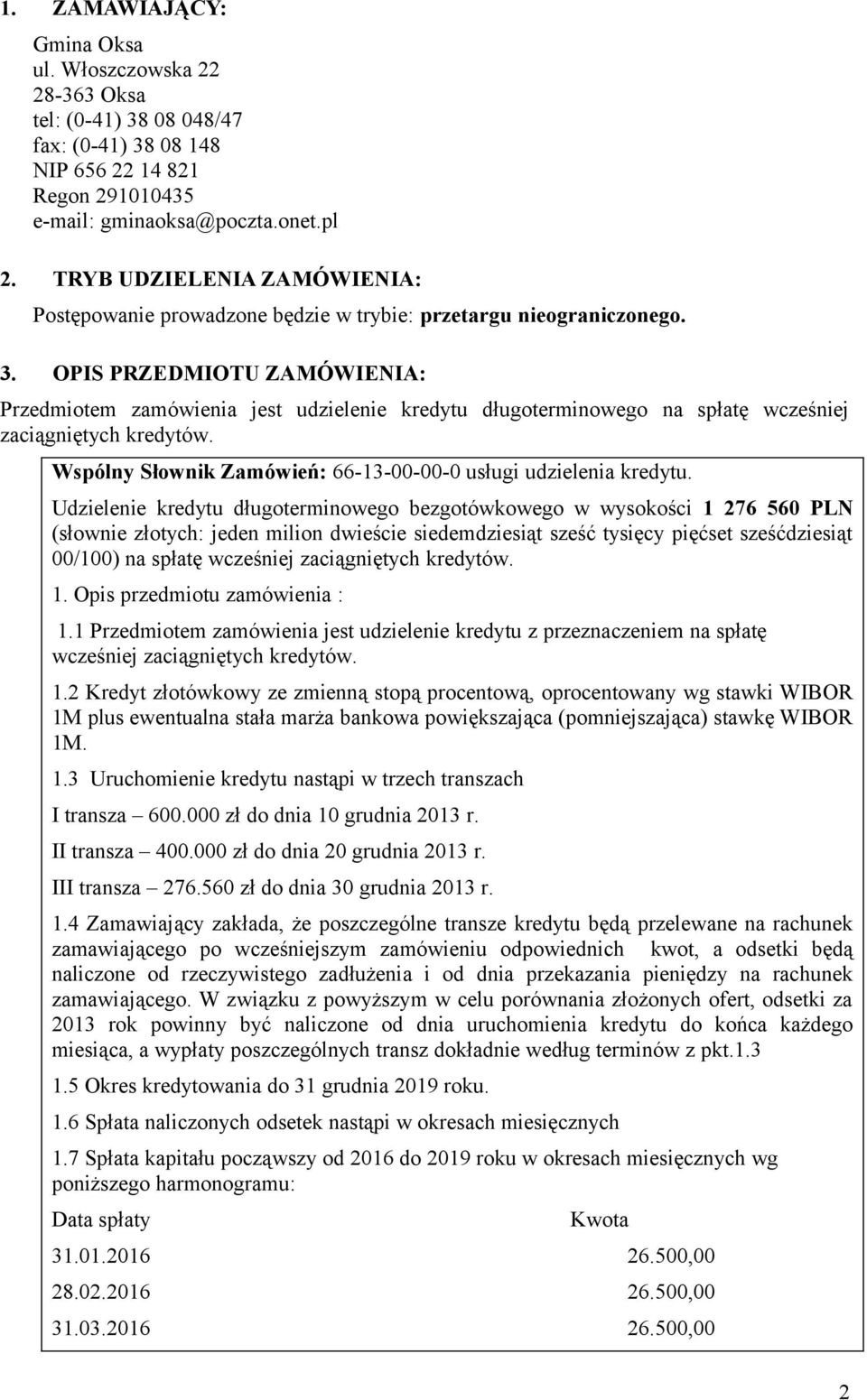 1. ZAMAWIAJĄCY:

Gmina Oksa
ul. Włoszczowska 22
28-363 Oksa
tel: (0-41) 38 08 048/47
fax: (0-41) 38 08 148
NIP 656 22 14 821
Regon 291010435
e-mail: gminaoksa@poczta.onet.pl

2. TRYB UDZIELENIA ZAMÓWIENIA:

Postępowanie prowadzone będzie w trybie: przetargu nieograniczonego.

3. OPIS PRZEDMIOTU ZAMÓWIENIA:

Przedmiotem zamówienia jest udzielenie kredytu długoterminowego na spłatę wcześniej zaciągniętych kredytów.

Wspólny Słownik Zamówień: 66-13-00-00-0 usługi udzielenia kredytu.

Udzielenie kredytu długoterminowego bezgotówkowego w wysokości 1 276 560 PLN (słownie złotych: jeden milion dwieście siedemdziesiąt sześć tysięcy pięćset sześćdziesiąt 00/100) na spłatę wcześniej zaciągniętych kredytów.

1. Opis przedmiotu zamówienia :

1.1 Przedmiotem zamówienia jest udzielenie kredytu z przeznaczeniem na spłatę wcześniej zaciągniętych kredytów.

1.2 Kredyt złotówkowy ze zmienną stopą procentową, oprocentowany wg stawki WIBOR 1M plus ewentualna stała marża bankowa powiększająca (pomniejszająca) stawkę WIBOR 1M.

1.3 Uruchomienie kredytu nastąpi w trzech transzach

I transza – 600.000 zł do dnia 10 grudnia 2013 r.

II transza – 400.000 zł do dnia 20 grudnia 2013 r.

III transza – 276.560 zł do dnia 30 grudnia 2013 r.

1.4 Zamawiający zakłada, że poszczególne transze kredytu będą przelewane na rachunek zamawiającego po wcześniejszym zamówieniu odpowiednich kwot, a odsetki będą naliczone od rzeczywistego zadłużenia i od dnia przekazania pieniędzy na rachunek zamawiającego. W związku z powyższym w celu porównania złożonych ofert, odsetki za 2013 rok powinny być naliczone od dnia uruchomienia kredytu do końca każdego miesiąca, a wypłaty poszczególnych transz dokładnie według terminów z pkt.1.3

1.5 Okres kredytowania do 31 grudnia 2019 roku.

1.6 Spłata naliczonych odsetek nastąpi w okresach miesięcznych

1.7 Spłata kapitału począwszy od 2016 do 2019 roku w okresach miesięcznych wg poniższego harmonogramu:

| Data spłaty | Kwota |
|---|---|
| 31.01.2016 | 26.500,00 |
| 28.02.2016 | 26.500,00 |
| 31.03.2016 | 26.500,00 |

2